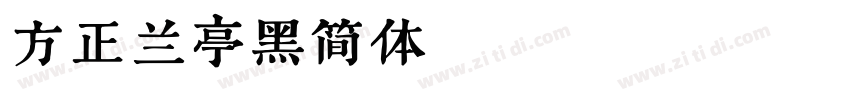 方正兰亭黑简体

www.zitidi.com www.zitidi.com www.zitidi.com www.zitidi.com